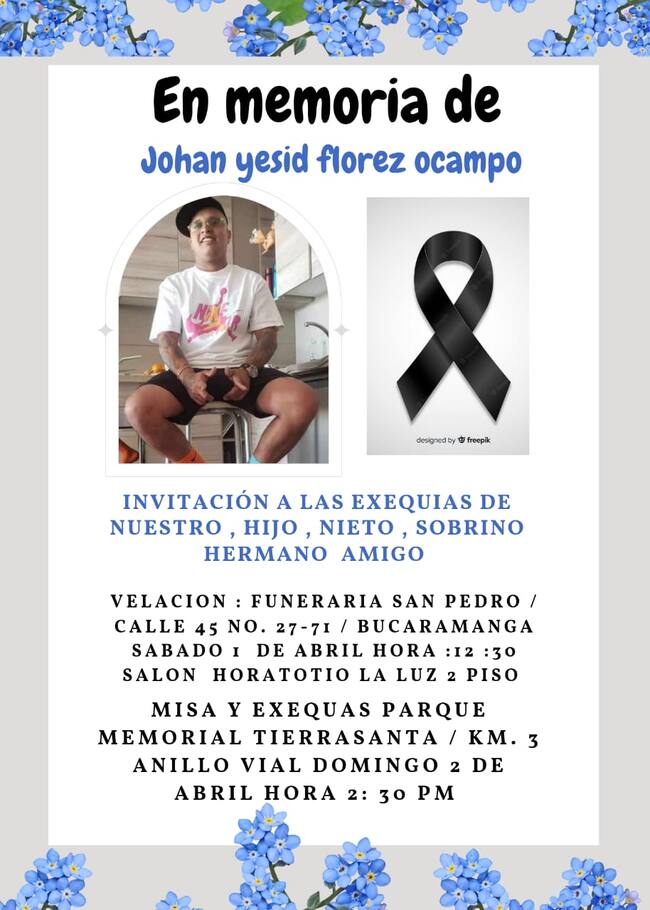 En memoria de

Johan yesid florez ocampo

designed by freepik

INVITACIÓN A LAS EXEQUIAS DE NUESTRO , HIJO , NIETO , SOBRINO HERMANO AMIGO

VELACION : FUNERARIA SAN PEDRO / CALLE 45 NO. 27-71 / BUCARAMANGA SABADO 1 DE ABRIL HORA :12 :30 SALON HORATOTIO LA LUZ 2 PISO

MISA Y EXEQUAS PARQUE MEMORIAL TIERRASANTA / KM. 3 ANILLO VIAL DOMINGO 2 DE ABRIL HORA 2: 30 PM